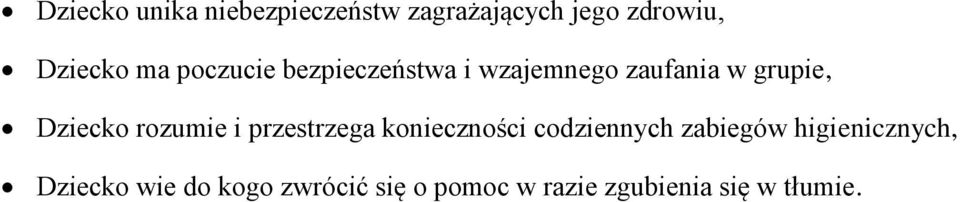 • Dziecko unika niebezpieczeństw zagrażających jego zdrowiu,

• Dziecko ma poczucie bezpieczeństwa i wzajemnego zaufania w grupie,

• Dziecko rozumie i przestrzega konieczności codziennych zabiegów higienicznych,

• Dziecko wie do kogo zwrócić się o pomoc w razie zgubienia się w tłumie.